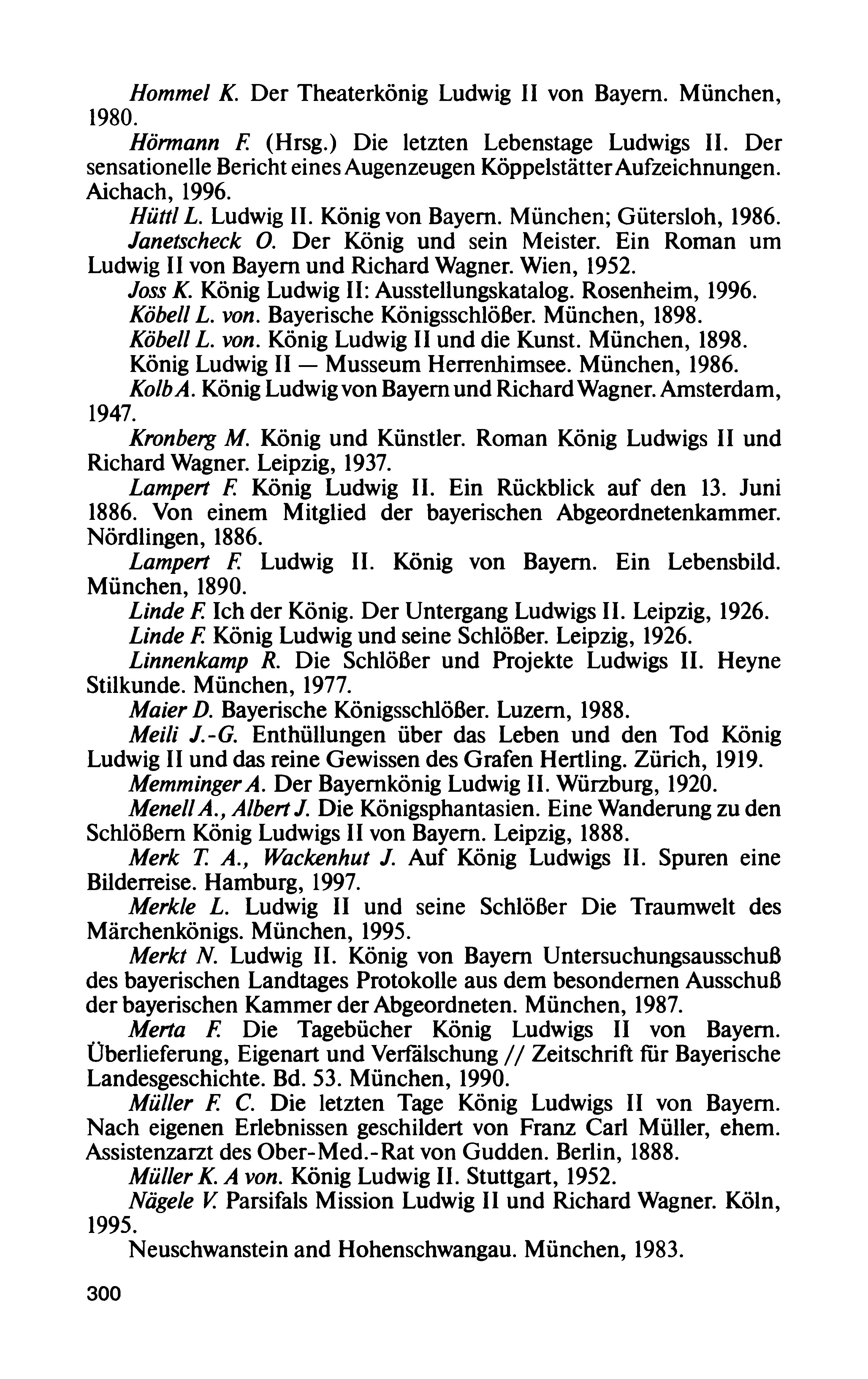 Hommel K. Der Theaterkönig Ludwig II von Bayern. München, 1980.

Hörmann F. (Hrsg.) Die letzten Lebenstage Ludwigs II. Der sensationelle Bericht eines Augenzeugen Köppelstätter Aufzeichnungen. Aichach, 1996.

Hüttl L. Ludwig II. König von Bayern. München; Gütersloh, 1986.

Janetscheck O. Der König und sein Meister. Ein Roman um Ludwig II von Bayern und Richard Wagner. Wien, 1952.

Joss K. König Ludwig II: Ausstellungskatalog. Rosenheim, 1996.

Köbell L. von. Bayerische Königsschlößer. München, 1898.

Köbell L. von. König Ludwig II und die Kunst. München, 1898.

König Ludwig II — Musseum Herrenhimsee. München, 1986.

Kolb A. König Ludwig von Bayern und Richard Wagner. Amsterdam, 1947.

Kronberg M. König und Künstler. Roman König Ludwigs II und Richard Wagner. Leipzig, 1937.

Lampert F. König Ludwig II. Ein Rückblick auf den 13. Juni 1886. Von einem Mitglied der bayerischen Abgeordnetenkammer. Nördlingen, 1886.

Lampert F. Ludwig II. König von Bayern. Ein Lebensbild. München, 1890.

Linde F. Ich der König. Der Untergang Ludwigs II. Leipzig, 1926.

Linde F. König Ludwig und seine Schlößer. Leipzig, 1926.

Linnenkamp R. Die Schlößer und Projekte Ludwigs II. Heyne Stilkunde. München, 1977.

Maier D. Bayerische Königsschlößer. Luzern, 1988.

Meili J.-G. Enthüllungen über das Leben und den Tod König Ludwig II und das reine Gewissen des Grafen Hertling. Zürich, 1919.

Memminger A. Der Bayernkönig Ludwig II. Würzburg, 1920.

Menell A., Albert J. Die Königsphantasien. Eine Wanderung zu den Schlößern König Ludwigs II von Bayern. Leipzig, 1888.

Merk T. A., Wackenhut J. Auf König Ludwigs II. Spuren eine Bilderreise. Hamburg, 1997.

Merkle L. Ludwig II und seine Schlößer Die Traumwelt des Märchenkönigs. München, 1995.

Merkt N. Ludwig II. König von Bayern Untersuchungsausschuß des bayerischen Landtages Protokolle aus dem besondernen Ausschuß der bayerischen Kammer der Abgeordneten. München, 1987.

Merta F. Die Tagebücher König Ludwigs II von Bayern. Überlieferung, Eigenart und Verfälschung // Zeitschrift für Bayerische Landesgeschichte. Bd. 53. München, 1990.

Müller F. C. Die letzten Tage König Ludwigs II von Bayern. Nach eigenen Erlebnissen geschildert von Franz Carl Müller, ehem. Assistenzarzt des Ober-Med.-Rat von Gudden. Berlin, 1888.

Müller K. A von. König Ludwig II. Stuttgart, 1952.

Nägele V. Parsifals Mission Ludwig II und Richard Wagner. Köln, 1995.

Neuschwanstein and Hohenschwangau. München, 1983.

300